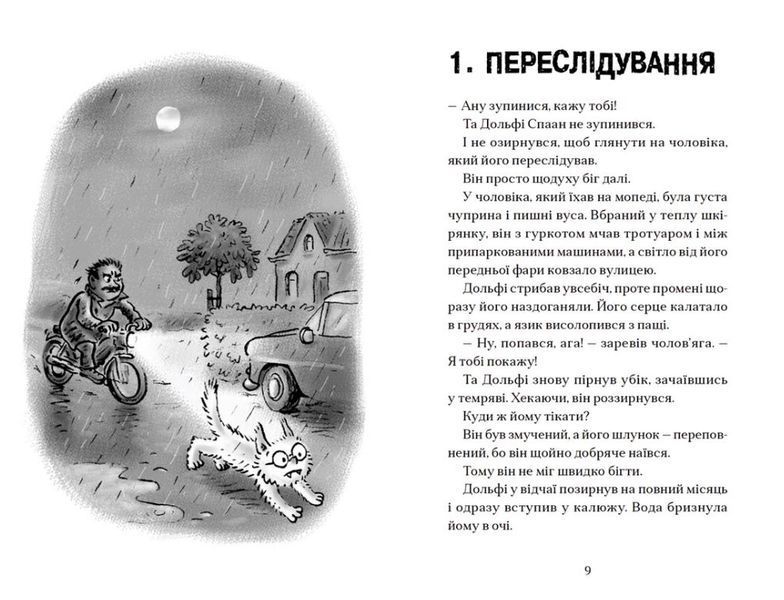 1. ПЕРЕСЛІДУВАННЯ

– Ану зупинися, кажу тобі!

Та Дольфі Спаан не зупинився.

І не озирнувся, щоб глянути на чоловіка, який його переслідував.

Він просто щодуху біг далі.

У чоловіка, який їхав на мопеді, була густа чуприна і пишні вуса. Вбраний у теплу шкірянку, він з гуркотом мчав тротуаром і між припаркованими машинами, а світло від його передньої фари ковзало вулицею.

Дольфі стрибав увсебіч, проте промені щоразу його наздоганяли. Його серце калатало в грудях, а язик висолопився з пащі.

– Ну, попався, ага! – заревів чолов'яга. – Я тобі покажу!

Та Дольфі знову пірнув убік, зачаївшись у темряві. Хекаючи, він роззирнувся.

Куди ж йому тікати?

Він був змучений, а його шлунок – переповнений, бо він щойно добряче наївся.

Тому він не міг швидко бігти.

Дольфі у відчаї позирнув на повний місяць і одразу вступив у калюжу. Вода бризнула йому в очі.

9